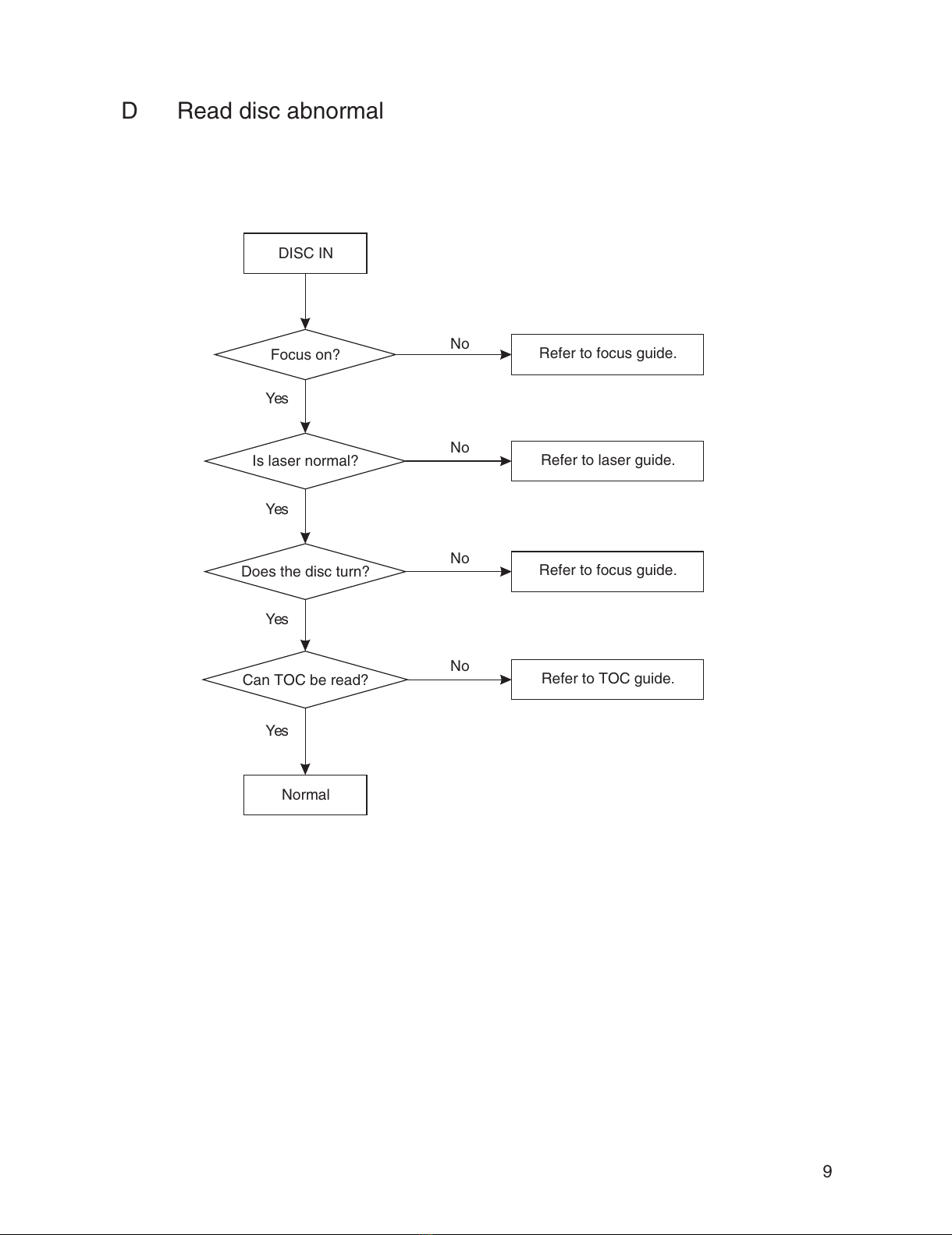 D Read disc abnormal

DISC IN

Focus on?

No

Refer to focus guide.

Yes

Is laser normal?

No

Refer to laser guide.

Yes

Does the disc turn?

No

Refer to focus guide.

Yes

Can TOC be read?

No

Refer to TOC guide.

Yes

Normal

9